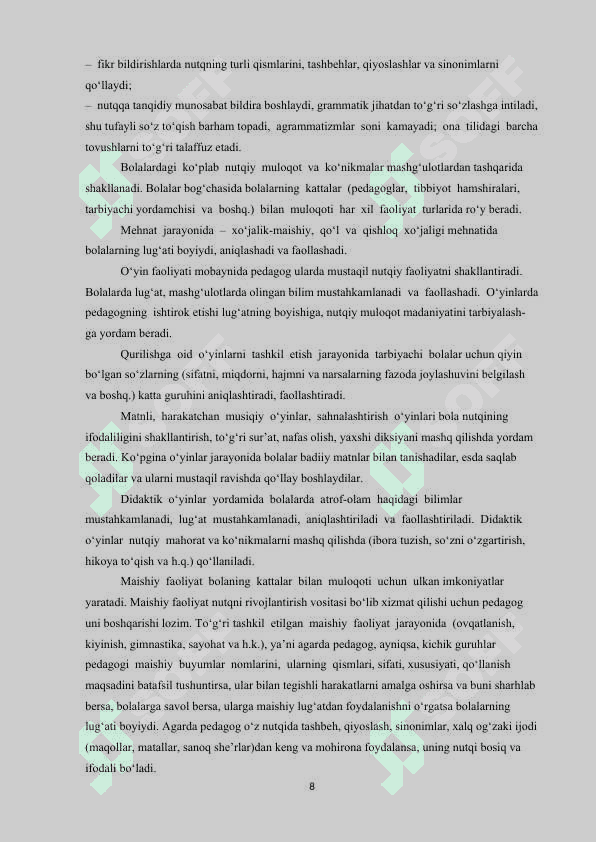 – fikr bildirishlarda nutqning turli qismlarini, tashbehlar, qiyoslashlar va sinonimlarni qo‘llaydi;
– nutqqa tanqidiy munosabat bildira boshlaydi, grammatik jihatdan to‘g‘ri so‘zlashga intiladi, shu tufayli so‘z to‘qish barham topadi, agrammatizmlar soni kamayadi; ona tilidagi barcha tovushlarni to‘g‘ri talaffuz etadi.

Bolalardagi ko‘plab nutqiy muloqot va ko‘nikmalar mashg‘ulotlardan tashqarida shakllanadi. Bolalar bog‘chasida bolalarning kattalar (pedagoglar, tibbiyot hamshiralari, tarbiyachi yordamchisi va boshq.) bilan muloqoti har xil faoliyat turlarida ro‘y beradi.

Mehnat jarayonida – xo‘jalik-maishiy, qo‘l va qishloq xo‘jaligi mehnatida bolalarning lug‘ati boyiydi, aniqlashadi va faollashadi.

O‘yin faoliyati mobaynida pedagog ularda mustaqil nutqiy faoliyatni shakllantiradi. Bolalarda lug‘at, mashg‘ulotlarda olingan bilim mustahkamlanadi va faollashadi. O‘yinlarda pedagogning ishtirok etishi lug‘atning boyishiga, nutqiy muloqot madaniyatini tarbiyalashga yordam beradi.

Qurilishga oid o‘yinlarni tashkil etish jarayonida tarbiyachi bolalar uchun qiyin bo‘lgan so‘zlarning (sifatni, miqdorni, hajmni va narsalarning fazoda joylashuvini belgilash va boshq.) katta guruhini aniqlashtiradi, faollashtiradi.

Matnli, harakatchan musiqiy o‘yinlar, sahnalashtirish o‘yinlari bola nutqining ifodaliligini shakllantirish, to‘g‘ri sur’at, nafas olish, yaxshi diksiyani mashq qilishda yordam beradi. Ko‘pgina o‘yinlar jarayonida bolalar badiiy matnlar bilan tanishadilar, esda saqlab qoladilar va ularni mustaqil ravishda qo‘llay boshlaydilar.

Didaktik o‘yinlar yordamida bolalarda atrof-olam haqidagi bilimlar mustahkamlanadi, lug‘at mustahkamlanadi, aniqlashtiriladi va faollashtiriladi. Didaktik o‘yinlar nutqiy mahorat va ko‘nikmalarni mashq qilishda (ibora tuzish, so‘zni o‘zgartirish, hikoya to‘qish va h.q.) qo‘llaniladi.

Maishiy faoliyat bolaning kattalar bilan muloqoti uchun ulkan imkoniyatlar yaratadi. Maishiy faoliyat nutqni rivojlantirish vositasi bo‘lib xizmat qilishi uchun pedagog uni boshqarishi lozim. To‘g‘ri tashkil etilgan maishiy faoliyat jarayonida (ovqatlanish, kiyinish, gimnastika, sayohat va h.k.), ya’ni agarda pedagog, ayniqsa, kichik guruhlar pedagogi maishiy buyumlar nomlarini, ularning qismlari, sifati, xususiyati, qo‘llanish maqsadini batafsil tushuntirsa, ular bilan tegishli harakatlarni amalga oshirsa va buni sharhlab bersa, bolalarga savol bersa, ularga maishiy lug‘atdan foydalanishni o‘rgatsa bolalarning lug‘ati boyiydi. Agarda pedagog o‘z nutqida tashbeh, qiyoslash, sinonimlar, xalq og‘zaki ijodi (maqollar, matallar, sanoq she’rlar)dan keng va mohirona foydalansa, uning nutqi bosiq va ifodali bo‘ladi.

8